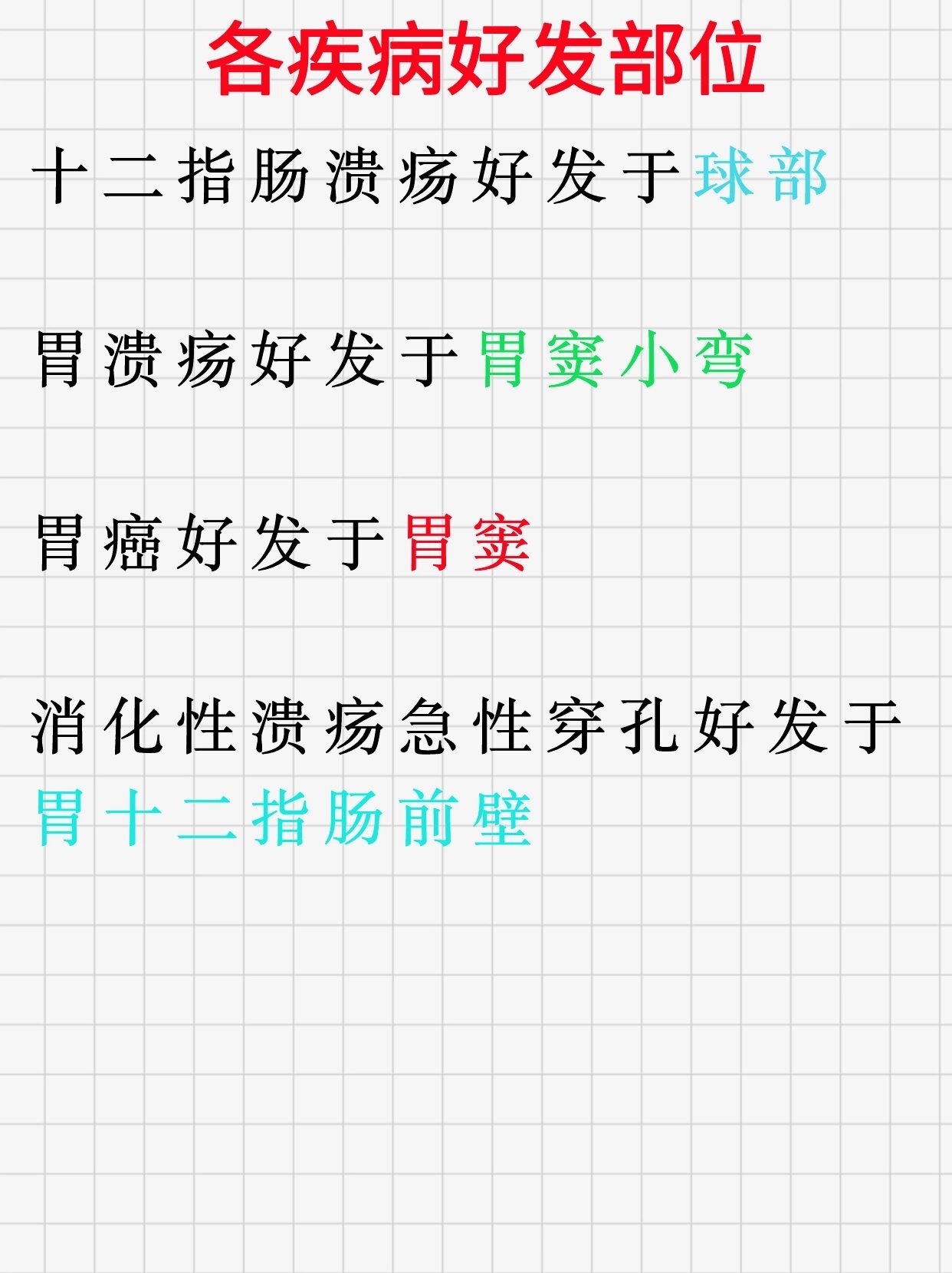 各疾病好发部位

十二指肠溃疡好发于球部

胃溃疡好发于胃窦小弯

胃癌好发于胃窦

消化性溃疡急性穿孔好发于胃十二指肠前壁